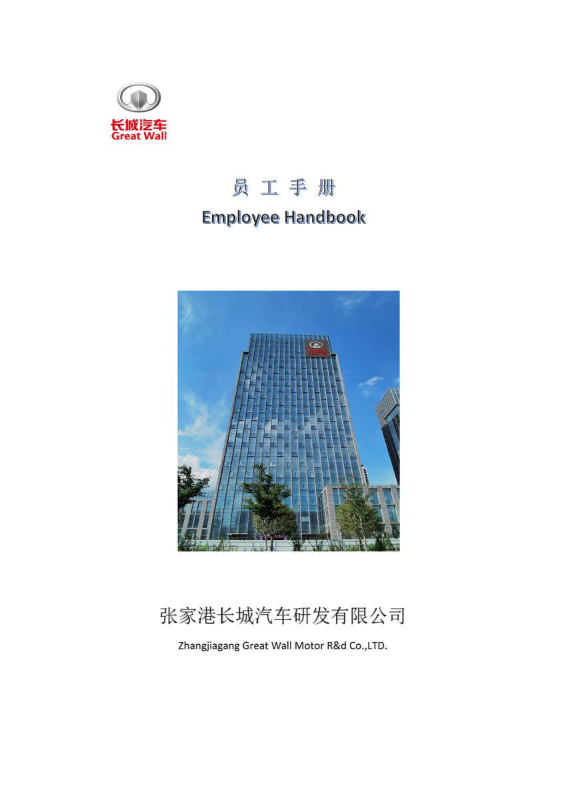 长城汽车
Great Wall

员 工 手 册
Employee Handbook

张家港长城汽车研发有限公司
Zhangjiagang Great Wall Motor R&d Co.,LTD.